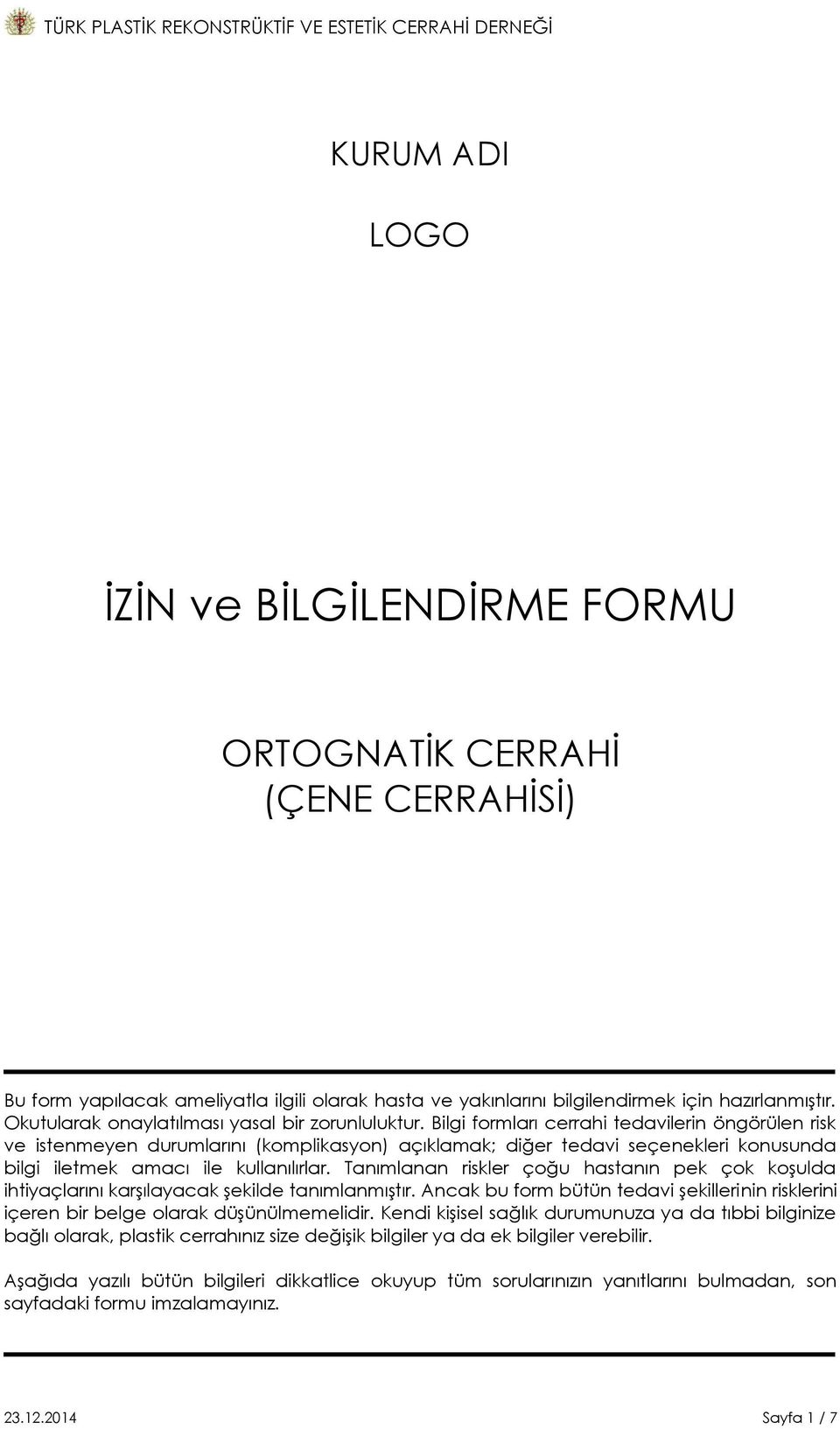 TÜRK PLASTİK REKONSTRÜKTİF VE ESTETİK CERRAHİ DERNEĞİ

KURUM ADI

LOGO

İZİN ve BİLGİLENDİRME FORMU

ORTOGNATİK CERRAHİ
(ÇENE CERRAHİSİ)

Bu form yapılacak ameliyatla ilgili olarak hasta ve yakınlarını bilgilendirmek için hazırlanmıştır. Okutularak onaylatılması yasal bir zorunluluktur. Bilgi formları cerrahi tedavilerin öngörülen risk ve istenmeyen durumlarını (komplikasyon) açıklamak; diğer tedavi seçenekleri konusunda bilgi iletmek amacı ile kullanılırlar. Tanımlanan riskler çoğu hastanın pek çok koşulda ihtiyaçlarını karşılayacak şekilde tanımlanmıştır. Ancak bu form bütün tedavi şekillerinin risklerini içeren bir belge olarak düşünülmemelidir. Kendi kişisel sağlık durumunuza ya da tıbbi bilginize bağlı olarak, plastik cerrahınız size değişik bilgiler ya da ek bilgiler verebilir.

Aşağıda yazılı bütün bilgileri dikkatlice okuyup tüm sorularınızın yanıtlarını bulmadan, son sayfadaki formu imzalamayınız.

23.12.2014 Sayfa 1 / 7